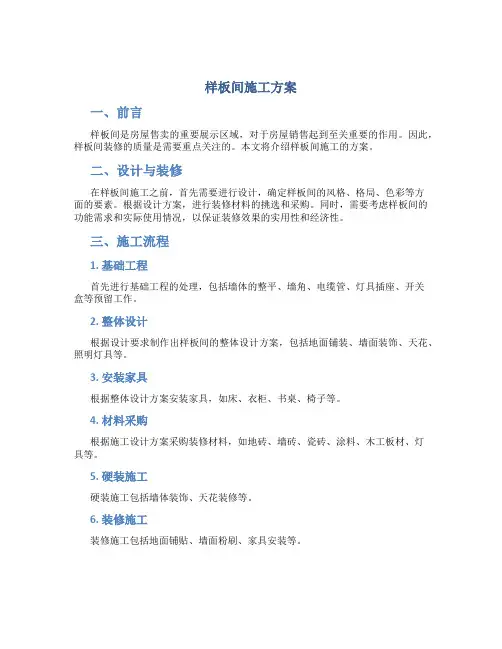 样板间施工方案

一、前言

样板间是房屋售卖的重要展示区域，对于房屋销售起到至关重要的作用。因此，样板间装修的质量是需要重点关注的。本文将介绍样板间施工的方案。

二、设计与装修

在样板间施工之前，首先需要进行设计，确定样板间的风格、格局、色彩等方面的要素。根据设计方案，进行装修材料的挑选和采购。同时，需要考虑样板间的功能需求和实际使用情况，以保证装修效果的实用性和经济性。

三、施工流程

1. 基础工程

首先进行基础工程的处理，包括墙体的整平、墙角、电缆管、灯具插座、开关盒等预留工作。

2. 整体设计

根据设计要求制作出样板间的整体设计方案，包括地面铺装、墙面装饰、天花、照明灯具等。

3. 安装家具

根据整体设计方案安装家具，如床、衣柜、书桌、椅子等。

4. 材料采购

根据施工设计方案采购装修材料，如地砖、墙砖、瓷砖、涂料、木工板材、灯具等。

5. 硬装施工

硬装施工包括墙体装饰、天花装修等。

6. 装修施工

装修施工包括地面铺贴、墙面粉刷、家具安装等。